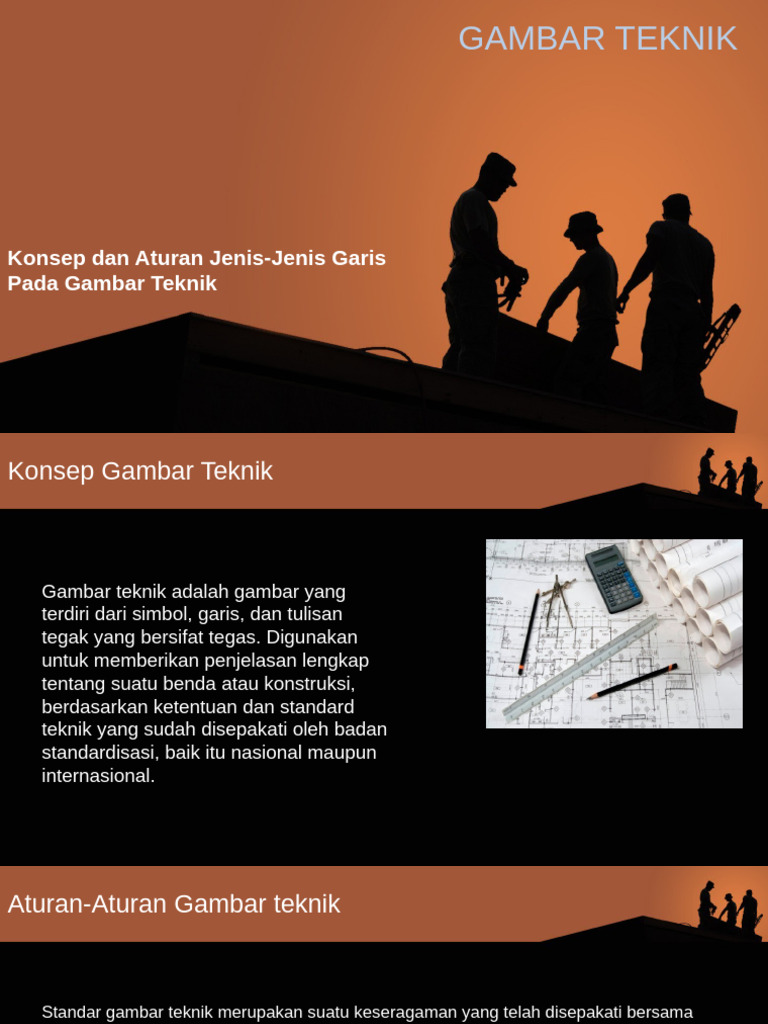 GAMBAR TEKNIK

Konsep dan Aturan Jenis-Jenis Garis Pada Gambar Teknik

Konsep Gambar Teknik

Gambar teknik adalah gambar yang terdiri dari simbol, garis, dan tulisan tegak yang bersifat tegas. Digunakan untuk memberikan penjelasan lengkap tentang suatu benda atau konstruksi, berdasarkan ketentuan dan standard teknik yang sudah disepakati oleh badan standardisasi, baik itu nasional maupun internasional.

Aturan-Aturan Gambar teknik

Standar gambar teknik merupakan suatu keseragaman yang telah disepakati bersama